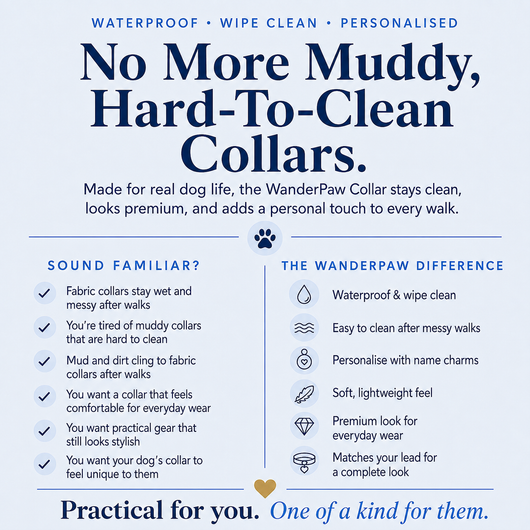 WATERPROOF • WIPE CLEAN • PERSONALISED

No More Muddy, Hard-To-Clean Collars.

Made for real dog life, the WanderPaw Collar stays clean, looks premium, and adds a personal touch to every walk.

SOUND FAMILIAR?

✓ Fabric collars stay wet and messy after walks

✓ You're tired of muddy collars that are hard to clean

✓ Mud and dirt cling to fabric collars after walks

✓ You want a collar that feels comfortable for everyday wear

✓ You want practical gear that still looks stylish

✓ You want your dog's collar to feel unique to them

THE WANDERPAW DIFFERENCE

Waterproof & wipe clean

Easy to clean after messy walks

Personalise with name charms

Soft, lightweight feel

Premium look for everyday wear

Matches your lead for a complete look

Practical for you. One of a kind for them.